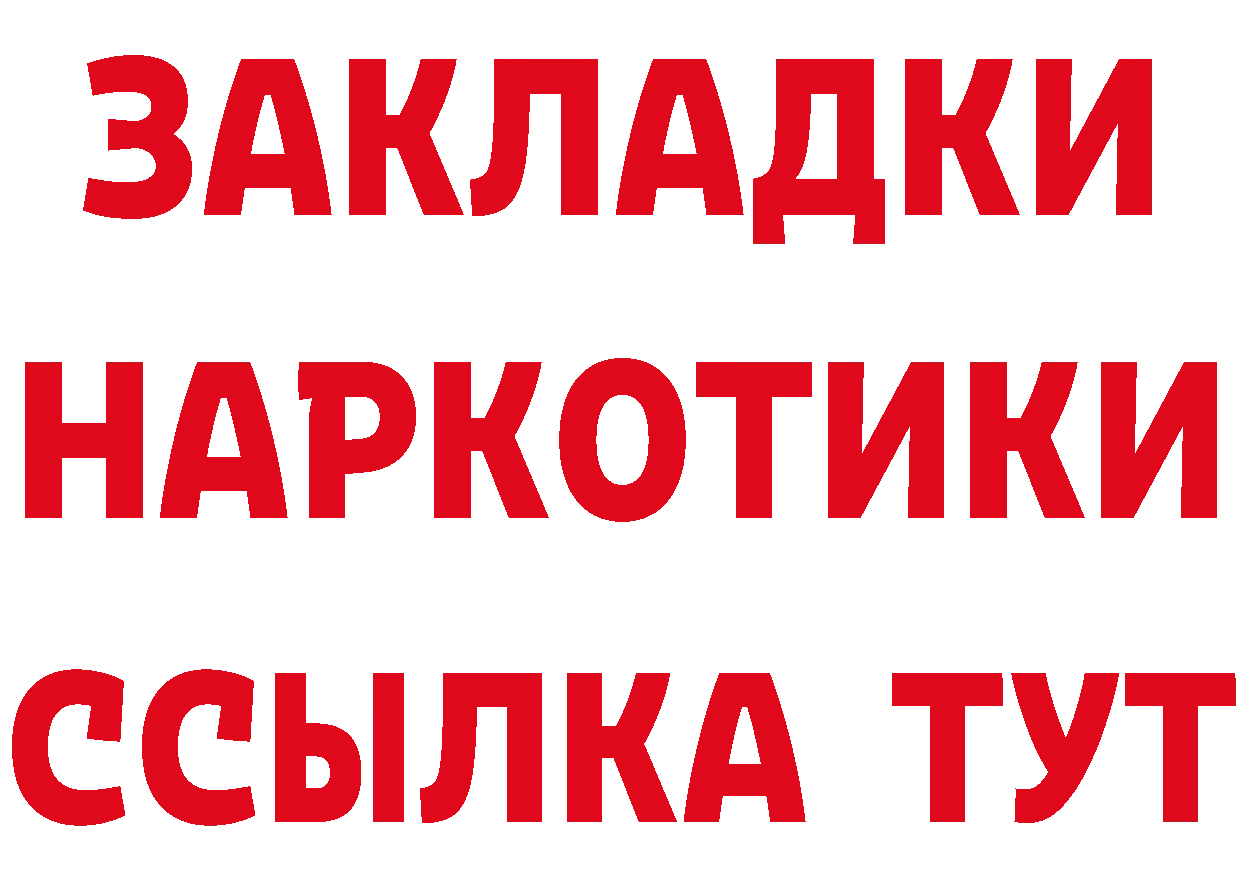 ЗАКЛАДКИ
НАРКОТИКИ
ССЫЛКА ТУТ